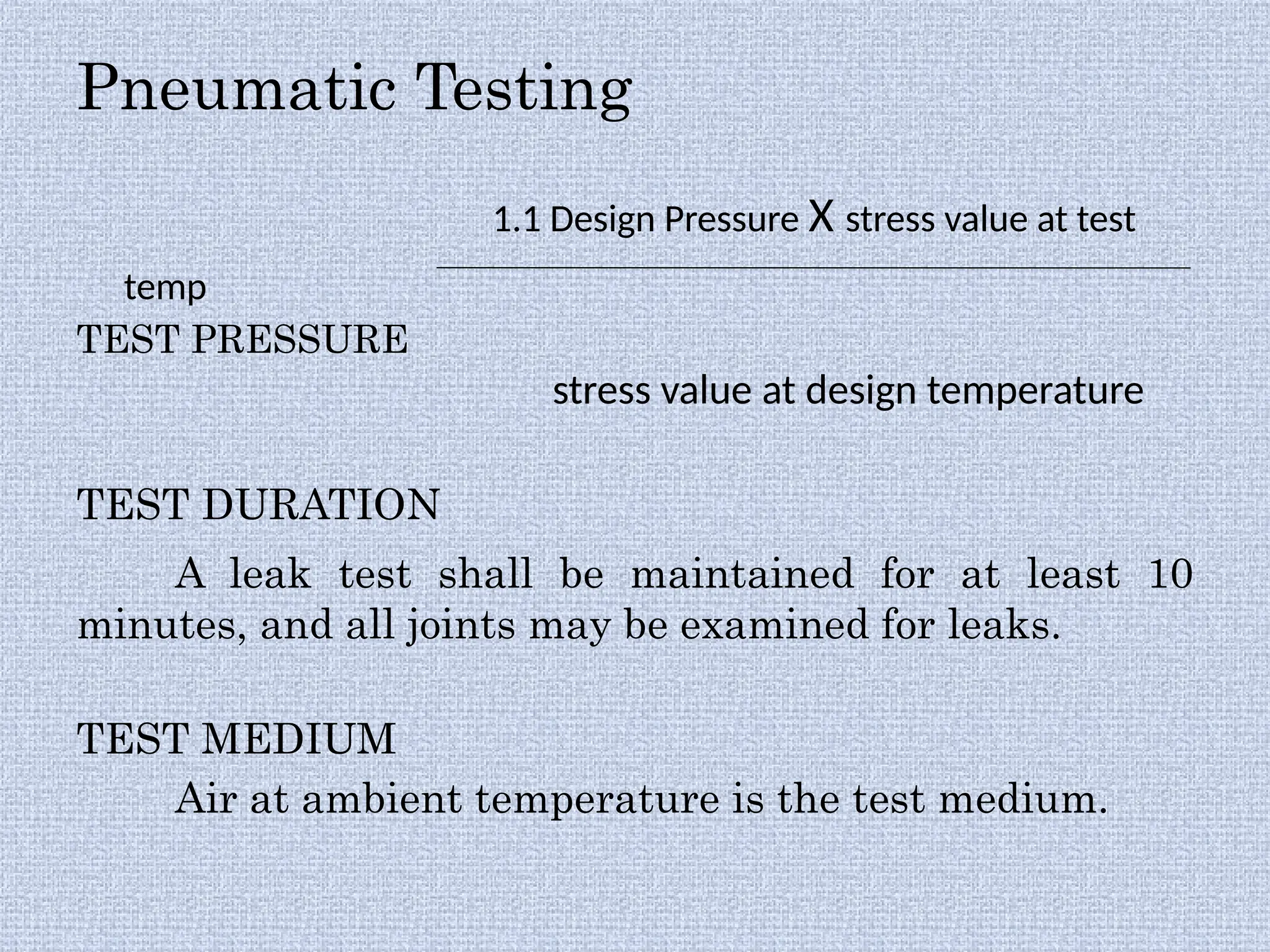 Pneumatic Testing

1.1 Design Pressure X stress value at test

temp

TEST PRESSURE

stress value at design temperature

TEST DURATION

A leak test shall be maintained for at least 10 minutes, and all joints may be examined for leaks.

TEST MEDIUM

Air at ambient temperature is the test medium.